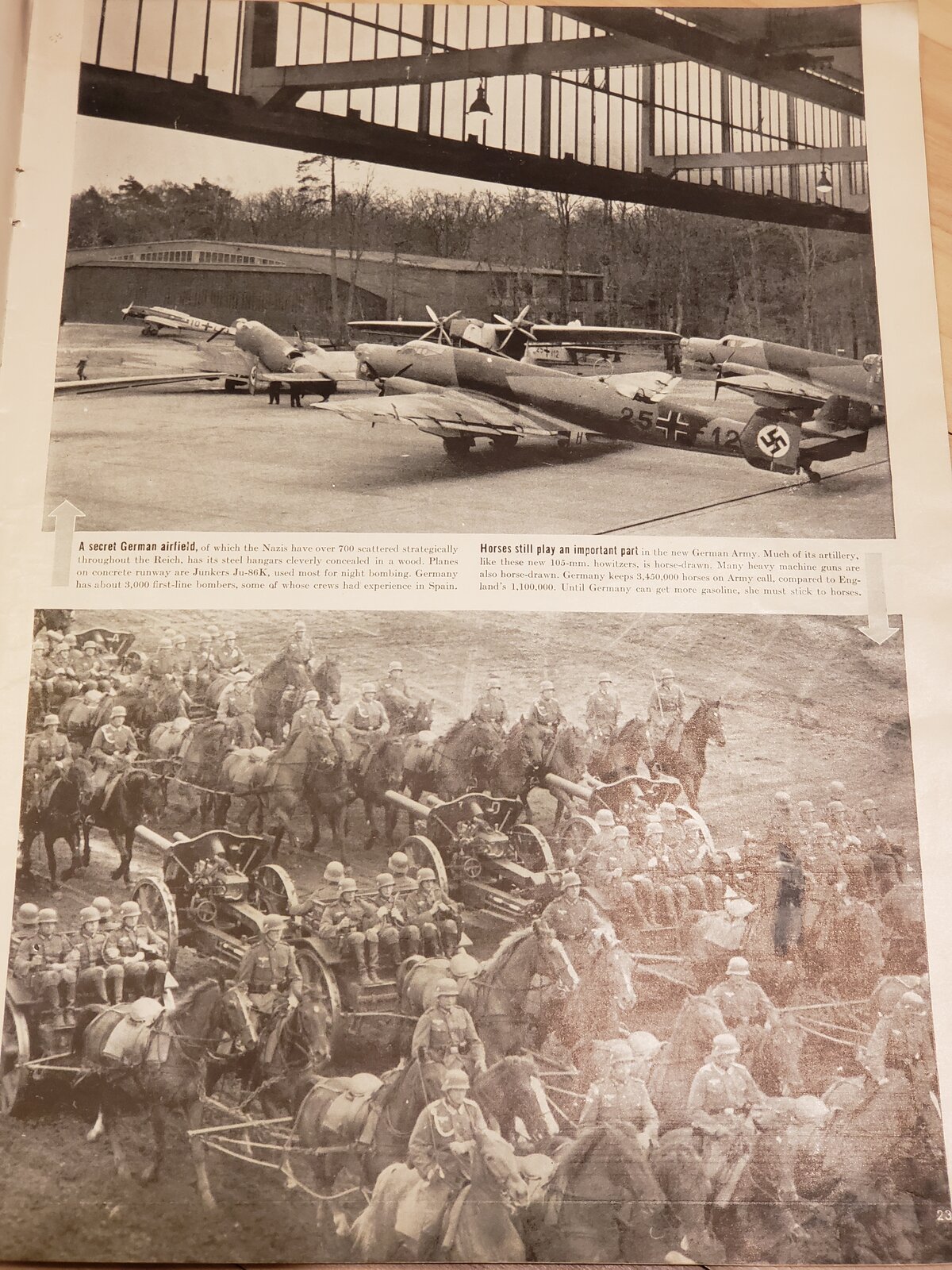 A secret German airfield, of which the Nazis have over 700 scattered strategically throughout the Reich, has its steel hangars cleverly concealed in a wood. Planes on concrete runway are Junkers Ju-86K, used most for night bombing. Germany has about 3,000 first-line bombers, some of whose crews had experience in Spain.

Horses still play an important part in the new German Army. Much of its artillery, like these new 105-mm. howitzers, is horse-drawn. Many heavy machine guns are also horse-drawn. Germany keeps 3,450,000 horses on Army call, compared to England's 1,100,000. Until Germany can get more gasoline, she must stick to horses.

23